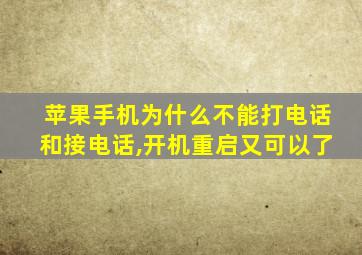 苹果手机为什么不能打电话和接电话,开机重启又可以了